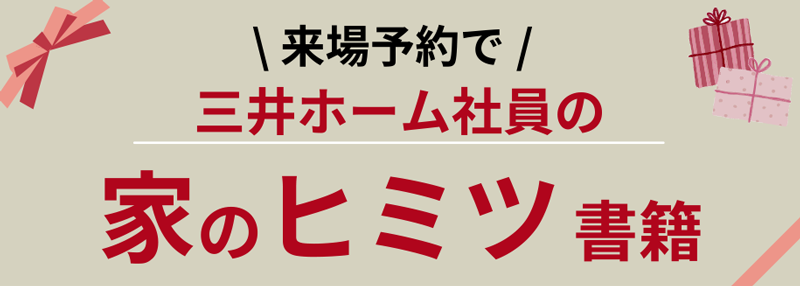 \ 来場予約で /
三井ホーム社員の

家のヒミツ 書籍